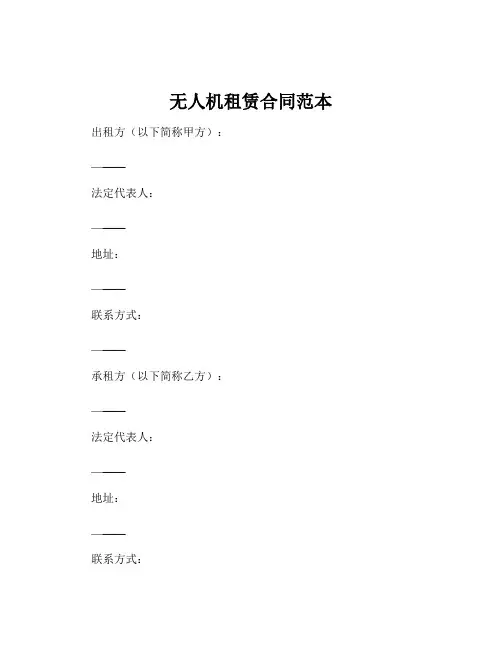 无人机租赁合同范本

出租方（以下简称甲方）：

———

法定代表人：

———

地址：

———

联系方式：

———

承租方（以下简称乙方）：

———

法定代表人：

———

地址：

———

联系方式：